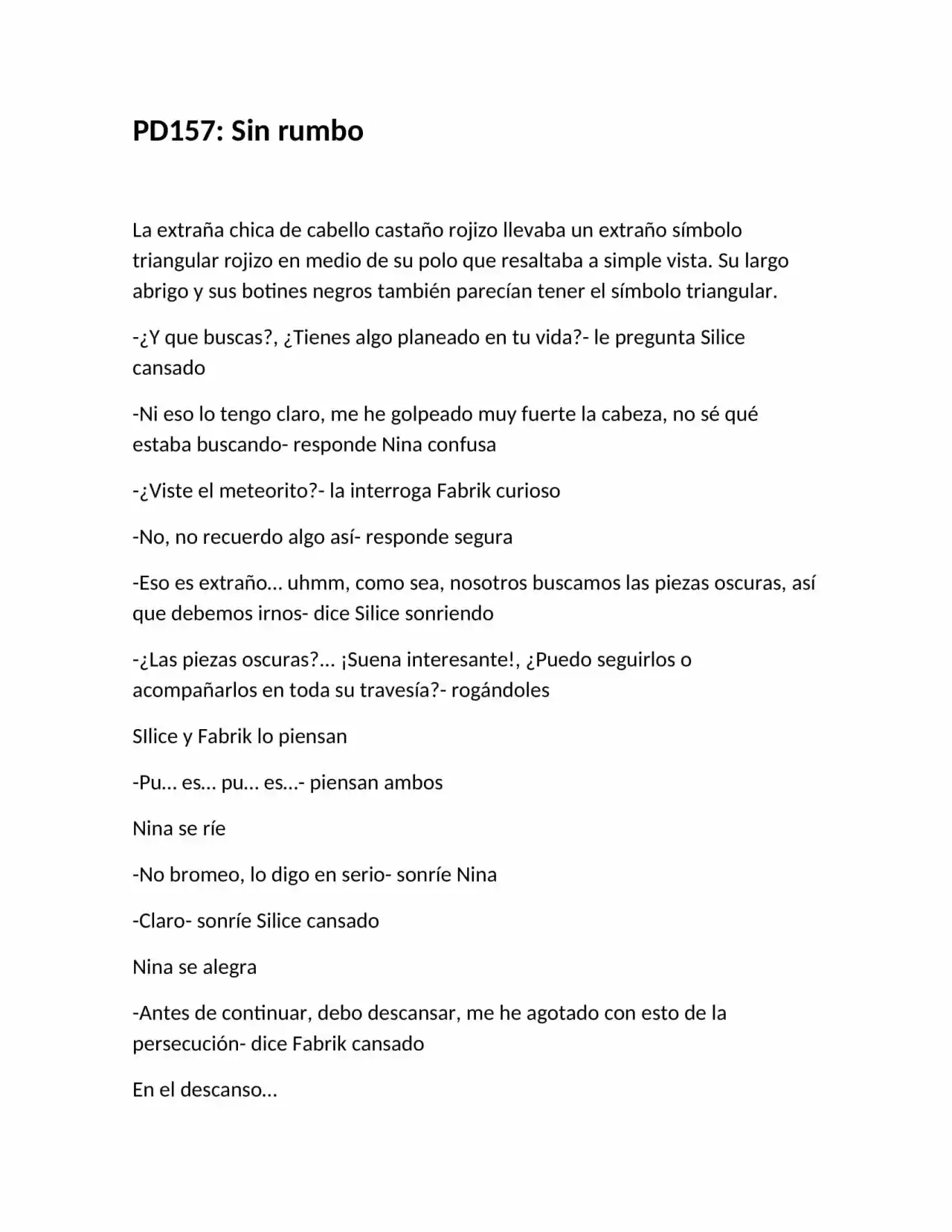 PD157: Sin rumbo

La extraña chica de cabello castaño rojizo llevaba un extraño símbolo triangular rojizo en medio de su polo que resaltaba a simple vista. Su largo abrigo y sus botines negros también parecían tener el símbolo triangular.

-¿Y que buscas?, ¿Tienes algo planeado en tu vida?- le pregunta Silice cansado

-Ni eso lo tengo claro, me he golpeado muy fuerte la cabeza, no sé qué estaba buscando- responde Nina confusa

-¿Viste el meteorito?- la interroga Fabrik curioso

-No, no recuerdo algo así- responde segura

-Eso es extraño… uhmm, como sea, nosotros buscamos las piezas oscuras, así que debemos irnos- dice Silice sonriendo

-¿Las piezas oscuras?… ¡Suena interesante!, ¿Puedo seguirlos o acompañarlos en toda su travesía?- rogándoles

SIlice y Fabrik lo piensan

-Pu… es… pu… es…- piensan ambos

Nina se ríe

-No bromeo, lo digo en serio- sonríe Nina

-Claro- sonríe Silice cansado

Nina se alegra

-Antes de continuar, debo descansar, me he agotado con esto de la persecución- dice Fabrik cansado

En el descanso…